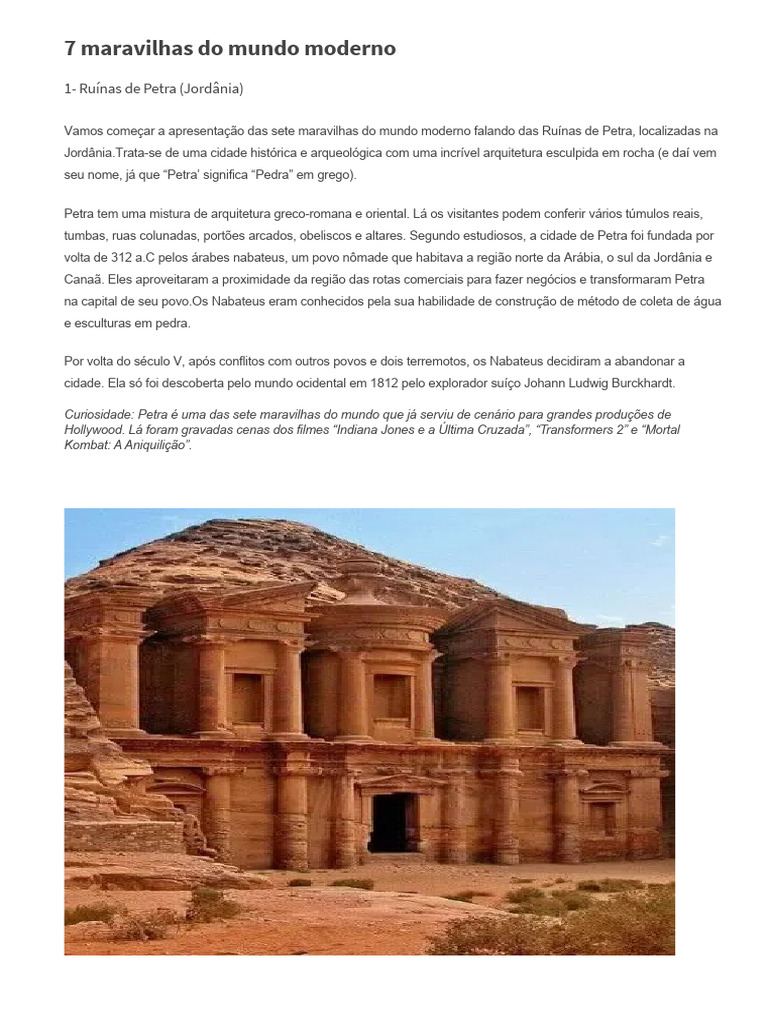 7 maravilhas do mundo moderno

1- Ruínas de Petra (Jordânia)

Vamos começar a apresentação das sete maravilhas do mundo moderno falando das Ruínas de Petra, localizadas na Jordânia.Trata-se de uma cidade histórica e arqueológica com uma incrível arquitetura esculpida em rocha (e daí vem seu nome, já que "Petra' significa "Pedra" em grego).

Petra tem uma mistura de arquitetura greco-romana e oriental. Lá os visitantes podem conferir vários túmulos reais, tumbas, ruas colunadas, portões arcados, obeliscos e altares. Segundo estudiosos, a cidade de Petra foi fundada por volta de 312 a.C pelos árabes nabateus, um povo nômade que habitava a região norte da Arábia, o sul da Jordânia e Canaã. Eles aproveitaram a proximidade da região das rotas comerciais para fazer negócios e transformaram Petra na capital de seu povo.Os Nabateus eram conhecidos pela sua habilidade de construção de método de coleta de água e esculturas em pedra.

Por volta do século V, após conflitos com outros povos e dois terremotos, os Nabateus decidiram a abandonar a cidade. Ela só foi descoberta pelo mundo ocidental em 1812 pelo explorador suíço Johann Ludwig Burckhardt.

Curiosidade: Petra é uma das sete maravilhas do mundo que já serviu de cenário para grandes produções de Hollywood. Lá foram gravadas cenas dos filmes "Indiana Jones e a Última Cruzada", "Transformers 2" e "Mortal Kombat: A Aniquilição".